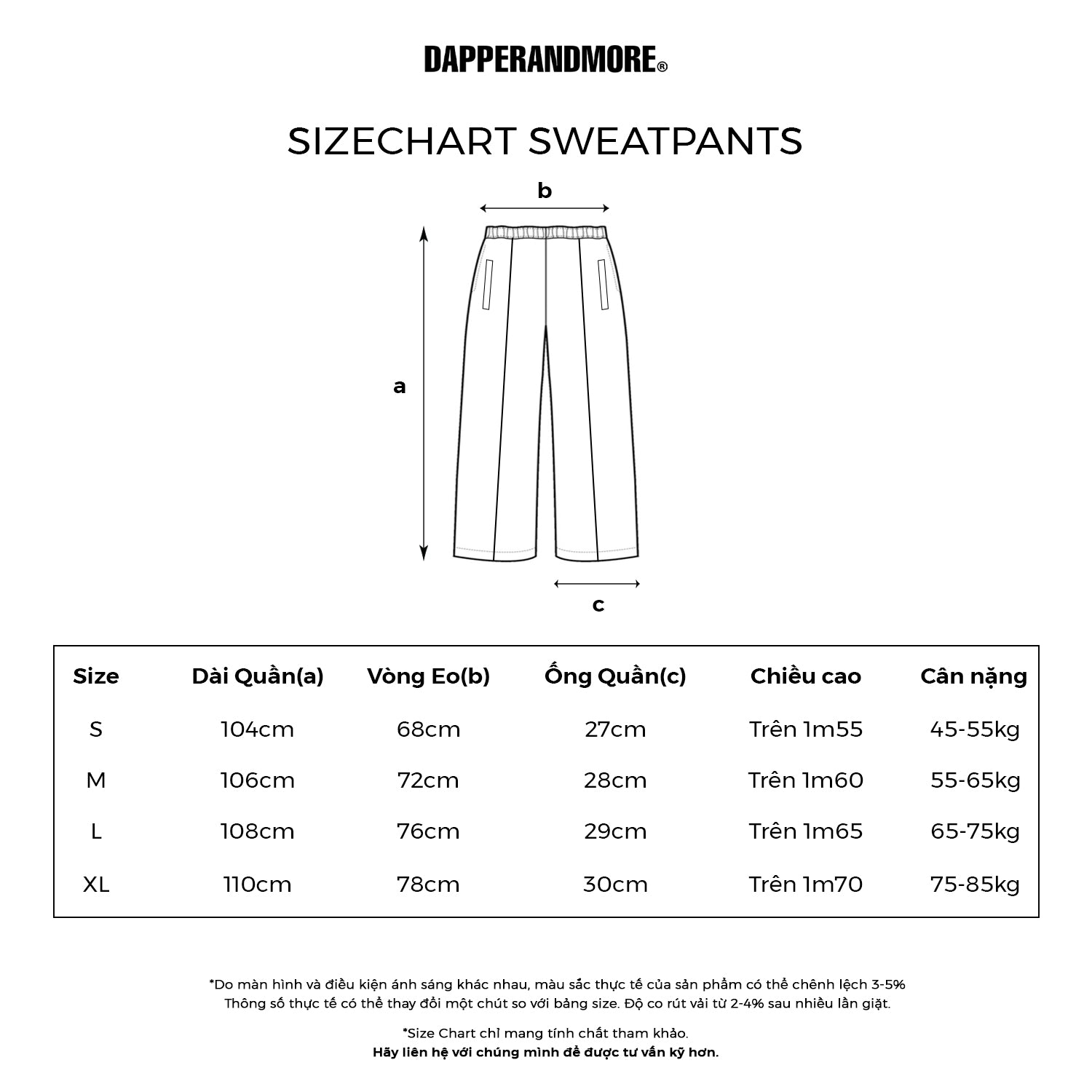 DAPPERANDMORE®

SIZECHART SWEATPANTS

b

a

c

| Size | Dài Quần(a) | Vòng Eo(b) | Ống Quần(c) | Chiều cao | Cân nặng |
|---|---|---|---|---|---|
| S | 104cm | 68cm | 27cm | Trên 1m55 | 45-55kg |
| M | 106cm | 72cm | 28cm | Trên 1m60 | 55-65kg |
| L | 108cm | 76cm | 29cm | Trên 1m65 | 65-75kg |
| XL | 110cm | 78cm | 30cm | Trên 1m70 | 75-85kg |

*Do màn hình và điều kiện ánh sáng khác nhau, màu sắc thực tế của sản phẩm có thể chênh lệch 3-5%
Thông số thực tế có thể thay đổi một chút so với bảng size. Độ co rút vải từ 2-4% sau nhiều lần giặt.

*Size Chart chỉ mang tính chất tham khảo.
Hãy liên hệ với chúng mình để được tư vấn kỹ hơn.